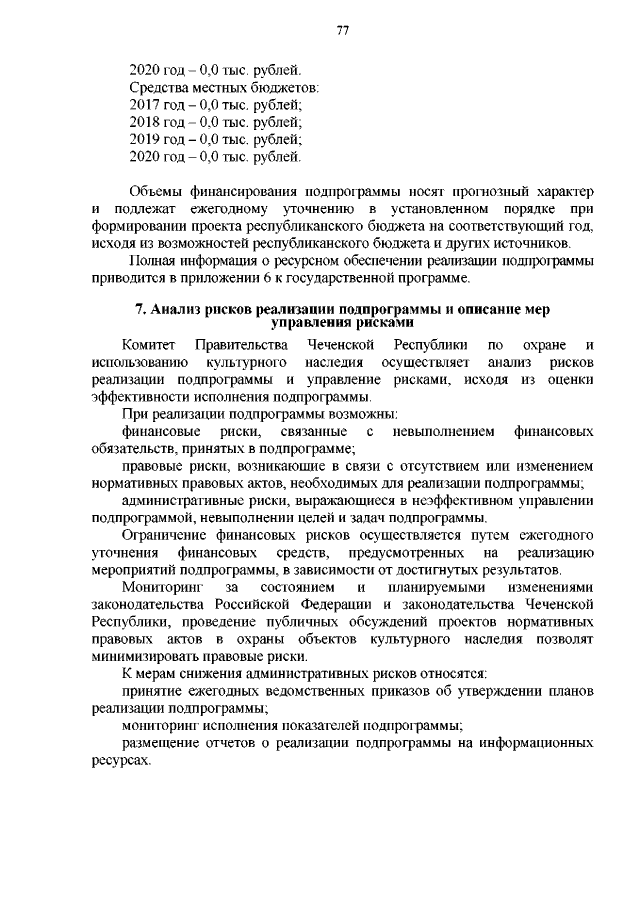 77

2020 год – 0,0 тыс. рублей.
Средства местных бюджетов:
2017 год – 0,0 тыс. рублей;
2018 год – 0,0 тыс. рублей;
2019 год – 0,0 тыс. рублей;
2020 год – 0,0 тыс. рублей.

Объемы финансирования подпрограммы носят прогнозный характер и подлежат ежегодному уточнению в установленном порядке при формировании проекта республиканского бюджета на соответствующий год, исходя из возможностей республиканского бюджета и других источников.

Полная информация о ресурсном обеспечении реализации подпрограммы приводится в приложении 6 к государственной программе.

7. Анализ рисков реализации подпрограммы и описание мер управления рисками

Комитет Правительства Чеченской Республики по охране и использованию культурного наследия осуществляет анализ рисков реализации подпрограммы и управление рисками, исходя из оценки эффективности исполнения подпрограммы.

При реализации подпрограммы возможны:

финансовые риски, связанные с невыполнением финансовых обязательств, принятых в подпрограмме;

правовые риски, возникающие в связи с отсутствием или изменением нормативных правовых актов, необходимых для реализации подпрограммы;

административные риски, выражающиеся в неэффективном управлении подпрограммой, невыполнении целей и задач подпрограммы.

Ограничение финансовых рисков осуществляется путем ежегодного уточнения финансовых средств, предусмотренных на реализацию мероприятий подпрограммы, в зависимости от достигнутых результатов.

Мониторинг за состоянием и планируемыми изменениями законодательства Российской Федерации и законодательства Чеченской Республики, проведение публичных обсуждений проектов нормативных правовых актов в охраны объектов культурного наследия позволят минимизировать правовые риски.

К мерам снижения административных рисков относятся:

принятие ежегодных ведомственных приказов об утверждении планов реализации подпрограммы;

мониторинг исполнения показателей подпрограммы;

размещение отчетов о реализации подпрограммы на информационных ресурсах.